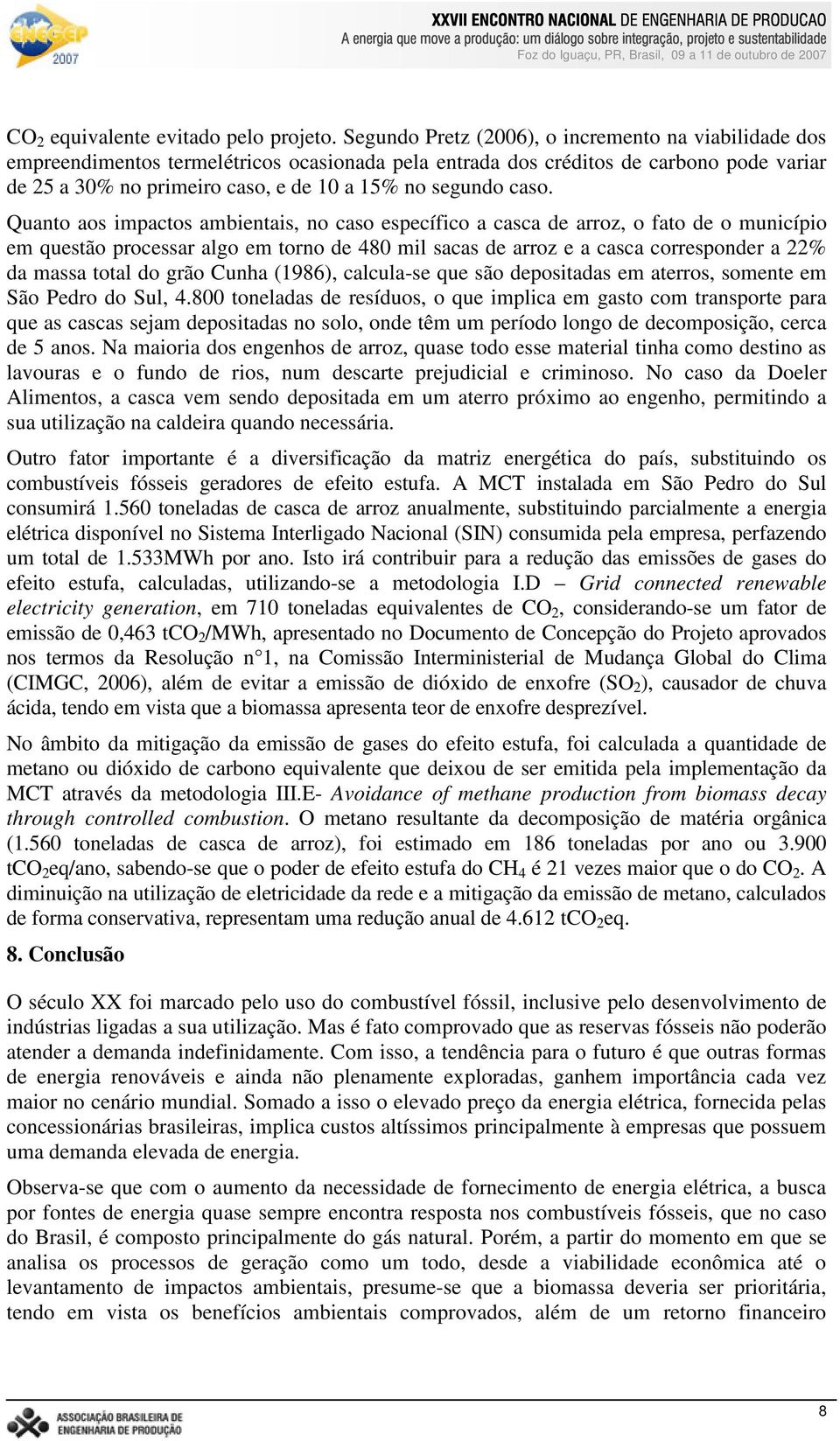 ENEGEP 2007

XXVII ENCONTRO NACIONAL DE ENGENHARIA DE PRODUCAO
A energia que move a produção: um diálogo sobre integração, projeto e sustentabilidade
Foz do Iguaçu, PR, Brasil, 09 a 11 de outubro de 2007

$CO_2$ equivalente evitado pelo projeto. Segundo Pretz (2006), o incremento na viabilidade dos empreendimentos termelétricos ocasionada pela entrada dos créditos de carbono pode variar de 25 a 30% no primeiro caso, e de 10 a 15% no segundo caso.

Quanto aos impactos ambientais, no caso específico a casca de arroz, o fato de o município em questão processar algo em torno de 480 mil sacas de arroz e a casca corresponder a 22% da massa total do grão Cunha (1986), calcula-se que são depositadas em aterros, somente em São Pedro do Sul, 4.800 toneladas de resíduos, o que implica em gasto com transporte para que as cascas sejam depositadas no solo, onde têm um período longo de decomposição, cerca de 5 anos. Na maioria dos engenhos de arroz, quase todo esse material tinha como destino as lavouras e o fundo de rios, num descarte prejudicial e criminoso. No caso da Doeler Alimentos, a casca vem sendo depositada em um aterro próximo ao engenho, permitindo a sua utilização na caldeira quando necessária.

Outro fator importante é a diversificação da matriz energética do país, substituindo os combustíveis fósseis geradores de efeito estufa. A MCT instalada em São Pedro do Sul consumirá 1.560 toneladas de casca de arroz anualmente, substituindo parcialmente a energia elétrica disponível no Sistema Interligado Nacional (SIN) consumida pela empresa, perfazendo um total de 1.533MWh por ano. Isto irá contribuir para a redução das emissões de gases do efeito estufa, calculadas, utilizando-se a metodologia I.D – Grid connected renewable electricity generation, em 710 toneladas equivalentes de $CO_2$, considerando-se um fator de emissão de 0,463 $tCO_2$/MWh, apresentado no Documento de Concepção do Projeto aprovados nos termos da Resolução n°1, na Comissão Interministerial de Mudança Global do Clima (CIMGC, 2006), além de evitar a emissão de dióxido de enxofre ($SO_2$), causador de chuva ácida, tendo em vista que a biomassa apresenta teor de enxofre desprezível.

No âmbito da mitigação da emissão de gases do efeito estufa, foi calculada a quantidade de metano ou dióxido de carbono equivalente que deixou de ser emitida pela implementação da MCT através da metodologia III.E- Avoidance of methane production from biomass decay through controlled combustion. O metano resultante da decomposição de matéria orgânica (1.560 toneladas de casca de arroz), foi estimado em 186 toneladas por ano ou 3.900 $tCO_2$eq/ano, sabendo-se que o poder de efeito estufa do $CH_4$ é 21 vezes maior que o do $CO_2$. A diminuição na utilização de eletricidade da rede e a mitigação da emissão de metano, calculados de forma conservativa, representam uma redução anual de 4.612 $tCO_2$eq.

8. Conclusão

O século XX foi marcado pelo uso do combustível fóssil, inclusive pelo desenvolvimento de indústrias ligadas a sua utilização. Mas é fato comprovado que as reservas fósseis não poderão atender a demanda indefinidamente. Com isso, a tendência para o futuro é que outras formas de energia renováveis e ainda não plenamente exploradas, ganhem importância cada vez maior no cenário mundial. Somado a isso o elevado preço da energia elétrica, fornecida pelas concessionárias brasileiras, implica custos altíssimos principalmente à empresas que possuem uma demanda elevada de energia.

Observa-se que com o aumento da necessidade de fornecimento de energia elétrica, a busca por fontes de energia quase sempre encontra resposta nos combustíveis fósseis, que no caso do Brasil, é composto principalmente do gás natural. Porém, a partir do momento em que se analisa os processos de geração como um todo, desde a viabilidade econômica até o levantamento de impactos ambientais, presume-se que a biomassa deveria ser prioritária, tendo em vista os benefícios ambientais comprovados, além de um retorno financeiro

ASSOCIAÇÃO BRASILEIRA DE ENGENHARIA DE PRODUÇÃO

8